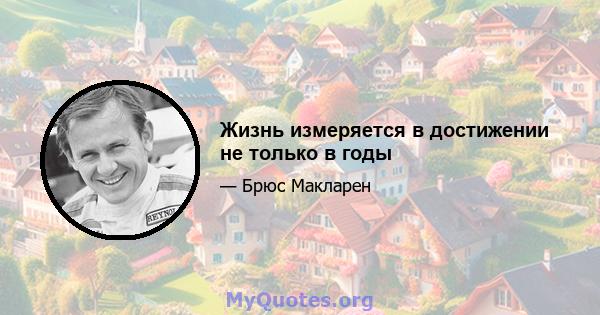 Жизнь измеряется в достижении не только в годы

— Брюс Макларен

REYNO

MyQuotes.org